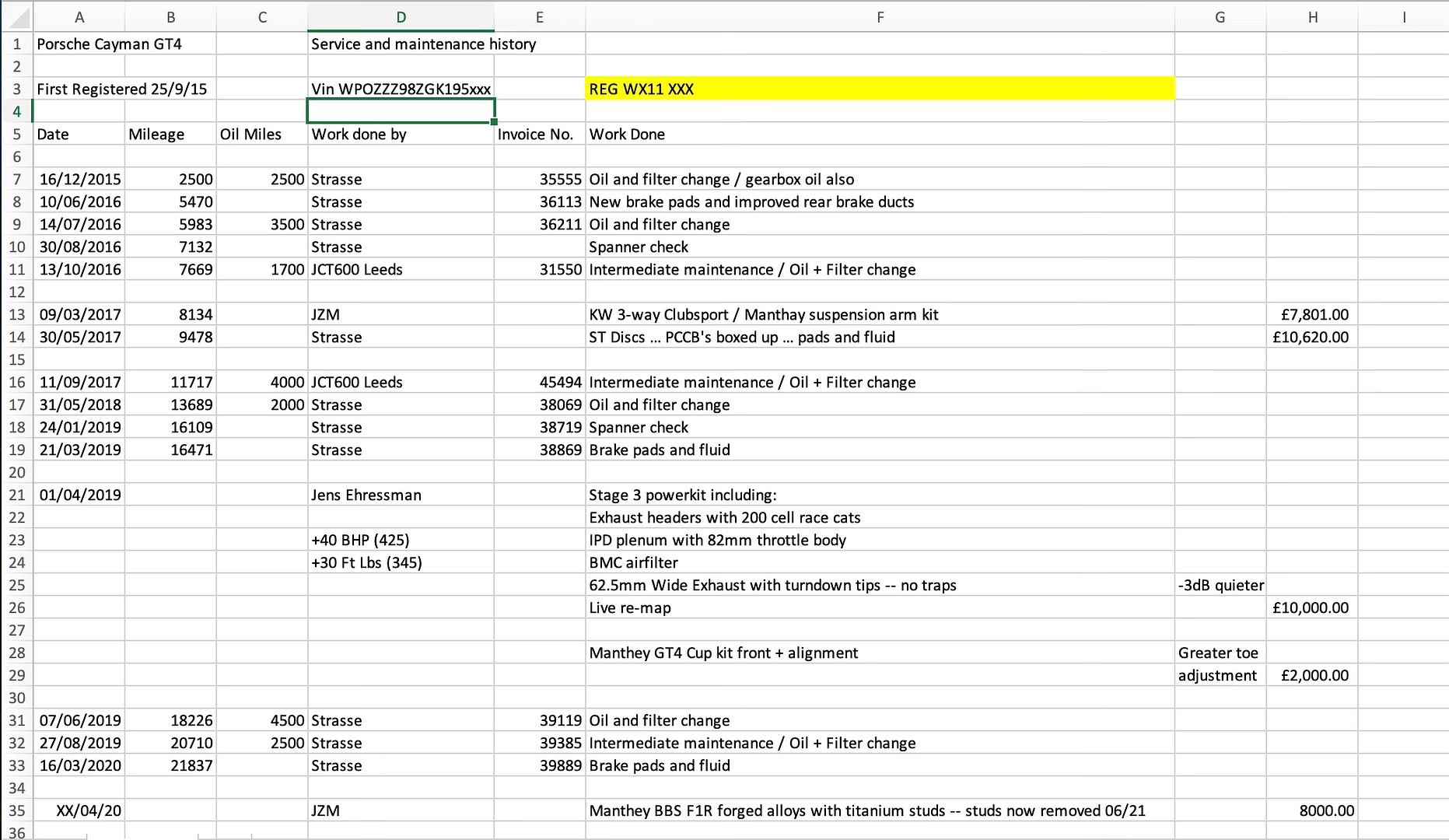 |  | A | B | C | D | E | F | G | H | I |
|---|---|---|---|---|---|---|---|---|---|
| 1 | Porsche Cayman GT4 |  |  | Service and maintenance history |  |  |  |  |  |
| 2 |  |  |  |  |  |  |  |  |  |
| 3 | First Registered 25/9/15 |  |  | Vin WPOZZZ98ZGK195xxx |  | REG WX11 XXX |  |  |  |
| 4 |  |  |  |  |  |  |  |  |  |
| 5 | Date | Mileage | Oil Miles | Work done by | Invoice No. | Work Done |  |  |  |
| 6 |  |  |  |  |  |  |  |  |  |
| 7 | 16/12/2015 | 2500 | 2500 | Strasse | 35555 | Oil and filter change / gearbox oil also |  |  |  |
| 8 | 10/06/2016 | 5470 |  | Strasse | 36113 | New brake pads and improved rear brake ducts |  |  |  |
| 9 | 14/07/2016 | 5983 | 3500 | Strasse | 36211 | Oil and filter change |  |  |  |
| 10 | 30/08/2016 | 7132 |  | Strasse |  | Spanner check |  |  |  |
| 11 | 13/10/2016 | 7669 | 1700 | JCT600 Leeds | 31550 | Intermediate maintenance / Oil + Filter change |  |  |  |
| 12 |  |  |  |  |  |  |  |  |  |
| 13 | 09/03/2017 | 8134 |  | JZM |  | KW 3-way Clubsport / Manthay suspension arm kit |  | £7,801.00 |  |
| 14 | 30/05/2017 | 9478 |  | Strasse |  | ST Discs ... PCCB's boxed up ... pads and fluid |  | £10,620.00 |  |
| 15 |  |  |  |  |  |  |  |  |  |
| 16 | 11/09/2017 | 11717 | 4000 | JCT600 Leeds | 45494 | Intermediate maintenance / Oil + Filter change |  |  |  |
| 17 | 31/05/2018 | 13689 | 2000 | Strasse | 38069 | Oil and filter change |  |  |  |
| 18 | 24/01/2019 | 16109 |  | Strasse | 38719 | Spanner check |  |  |  |
| 19 | 21/03/2019 | 16471 |  | Strasse | 38869 | Brake pads and fluid |  |  |  |
| 20 |  |  |  |  |  |  |  |  |  |
| 21 | 01/04/2019 |  |  | Jens Ehressman |  | Stage 3 powerkit including: |  |  |  |
| 22 |  |  |  |  |  | Exhaust headers with 200 cell race cats |  |  |  |
| 23 |  |  |  | +40 BHP (425) |  | IPD plenum with 82mm throttle body |  |  |  |
| 24 |  |  |  | +30 Ft Lbs (345) |  | BMC airfilter |  |  |  |
| 25 |  |  |  |  |  | 62.5mm Wide Exhaust with turndown tips -- no traps | -3dB quieter |  |  |
| 26 |  |  |  |  |  | Live re-map |  | £10,000.00 |  |
| 27 |  |  |  |  |  |  |  |  |  |
| 28 |  |  |  |  |  | Manthey GT4 Cup kit front + alignment | Greater toe |  |  |
| 29 |  |  |  |  |  |  | adjustment | £2,000.00 |  |
| 30 |  |  |  |  |  |  |  |  |  |
| 31 | 07/06/2019 | 18226 | 4500 | Strasse | 39119 | Oil and filter change |  |  |  |
| 32 | 27/08/2019 | 20710 | 2500 | Strasse | 39385 | Intermediate maintenance / Oil + Filter change |  |  |  |
| 33 | 16/03/2020 | 21837 |  | Strasse | 39889 | Brake pads and fluid |  |  |  |
| 34 |  |  |  |  |  |  |  |  |  |
| 35 | XX/04/20 |  |  | JZM |  | Manthey BBS F1R forged alloys with titanium studs -- studs now removed 06/21 |  | 8000.00 |  |
| 36 |  |  |  |  |  |  |  |  |  |